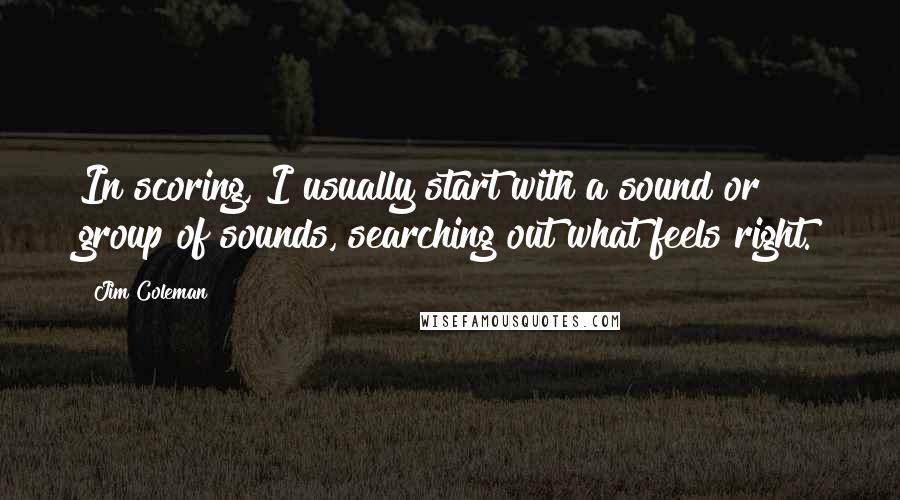 In scoring, I usually start with a sound or group of sounds, searching out what feels right.

Jim Coleman

WISEFAMOUSQUOTES.COM